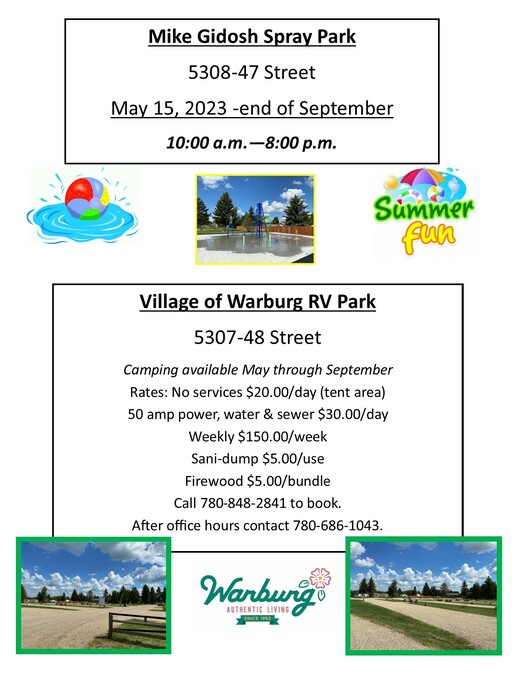 Mike Gidosh Spray Park

5308-47 Street

May 15, 2023 -end of September

10:00 a.m.—8:00 p.m.

Summer Fun

Village of Warburg RV Park

5307-48 Street

Camping available May through September

Rates: No services $20.00/day (tent area)

50 amp power, water & sewer $30.00/day

Weekly $150.00/week

Sani-dump $5.00/use

Firewood $5.00/bundle

Call 780-848-2841 to book.

After office hours contact 780-686-1043.

Warburg
AUTHENTIC LIVING
SINCE 1953